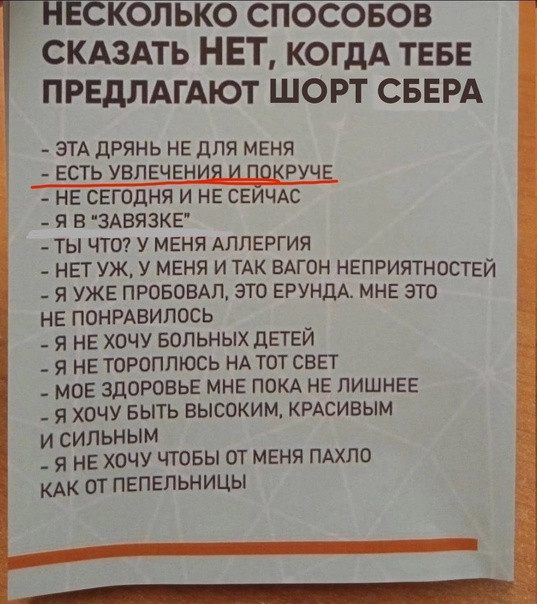 НЕСКОЛЬКО СПОСОБОВ СКАЗАТЬ НЕТ, КОГДА ТЕБЕ ПРЕДЛАГАЮТ ШОРТ СБЕРА

- ЭТА ДРЯНЬ НЕ ДЛЯ МЕНЯ
- ЕСТЬ УВЛЕЧЕНИЯ И ПОКРУЧЕ
- НЕ СЕГОДНЯ И НЕ СЕЙЧАС
- Я В "ЗАВЯЗКЕ"
- ТЫ ЧТО? У МЕНЯ АЛЛЕРГИЯ
- НЕТ УЖ, У МЕНЯ И ТАК ВАГОН НЕПРИЯТНОСТЕЙ
- Я УЖЕ ПРОБОВАЛ, ЭТО ЕРУНДА. МНЕ ЭТО НЕ ПОНРАВИЛОСЬ
- Я НЕ ХОЧУ БОЛЬНЫХ ДЕТЕЙ
- Я НЕ ТОРОПЛЮСЬ НА ТОТ СВЕТ
- МОЕ ЗДОРОВЬЕ МНЕ ПОКА НЕ ЛИШНЕЕ
- Я ХОЧУ БЫТЬ ВЫСОКИМ, КРАСИВЫМ И СИЛЬНЫМ
- Я НЕ ХОЧУ ЧТОБЫ ОТ МЕНЯ ПАХЛО КАК ОТ ПЕПЕЛЬНИЦЫ